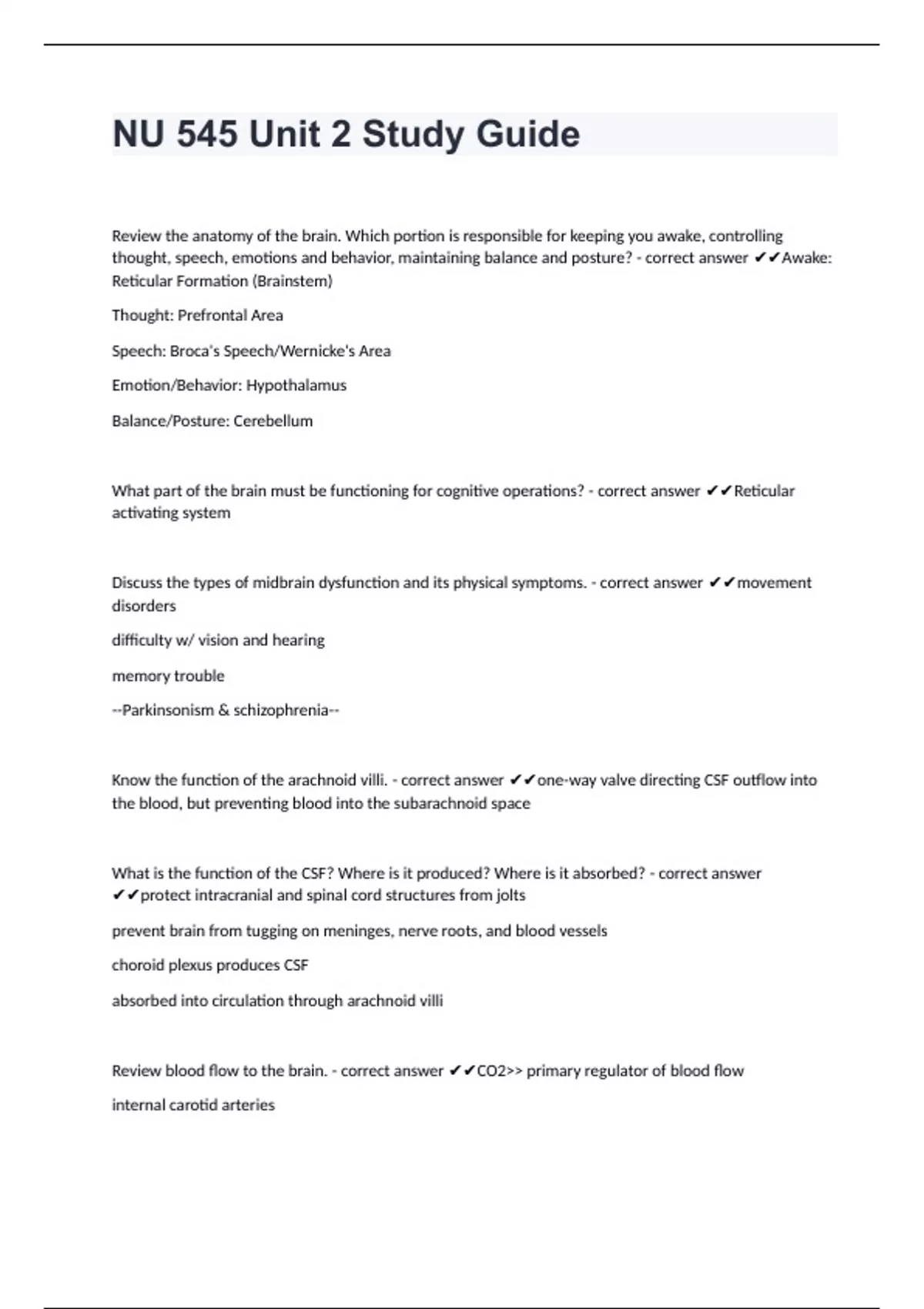 NU 545 Unit 2 Study Guide

Review the anatomy of the brain. Which portion is responsible for keeping you awake, controlling thought, speech, emotions and behavior, maintaining balance and posture? - correct answer ✔✔Awake: Reticular Formation (Brainstem)

Thought: Prefrontal Area

Speech: Broca's Speech/Wernicke's Area

Emotion/Behavior: Hypothalamus

Balance/Posture: Cerebellum

What part of the brain must be functioning for cognitive operations? - correct answer ✔✔Reticular activating system

Discuss the types of midbrain dysfunction and its physical symptoms. - correct answer ✔✔movement disorders

difficulty w/ vision and hearing

memory trouble

--Parkinsonism & schizophrenia--

Know the function of the arachnoid villi. - correct answer ✔✔one-way valve directing CSF outflow into the blood, but preventing blood into the subarachnoid space

What is the function of the CSF? Where is it produced? Where is it absorbed? - correct answer ✔✔protect intracranial and spinal cord structures from jolts

prevent brain from tugging on meninges, nerve roots, and blood vessels

choroid plexus produces CSF

absorbed into circulation through arachnoid villi

Review blood flow to the brain. - correct answer ✔✔CO2>> primary regulator of blood flow

internal carotid arteries